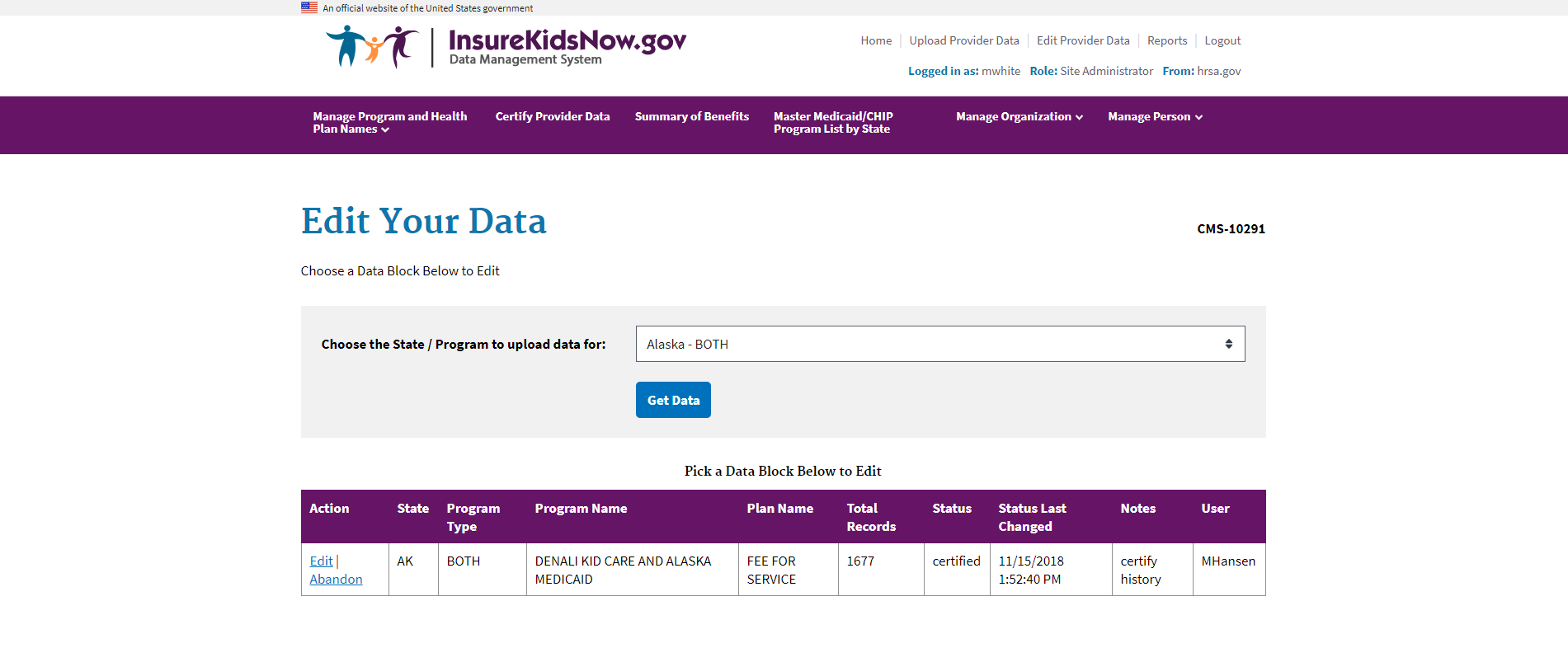 An official website of the United States government

InsureKidsNow.gov
Data Management System

Home | Upload Provider Data | Edit Provider Data | Reports | Logout

Logged in as: mwhite Role: Site Administrator From: hrsa.gov

Manage Program and Health Plan Names
Certify Provider Data
Summary of Benefits
Master Medicaid/CHIP Program List by State
Manage Organization
Manage Person

Edit Your Data

CMS-10291

Choose a Data Block Below to Edit

Choose the State / Program to upload data for:
Alaska - BOTH

Get Data

Pick a Data Block Below to Edit

| Action | State | Program Type | Program Name | Plan Name | Total Records | Status | Status Last Changed | Notes | User |
|---|---|---|---|---|---|---|---|---|---|
| Edit \| Abandon | AK | BOTH | DENALI KID CARE AND ALASKA MEDICAID | FEE FOR SERVICE | 1677 | certified | 11/15/2018 1:52:40 PM | certify history | MHansen |